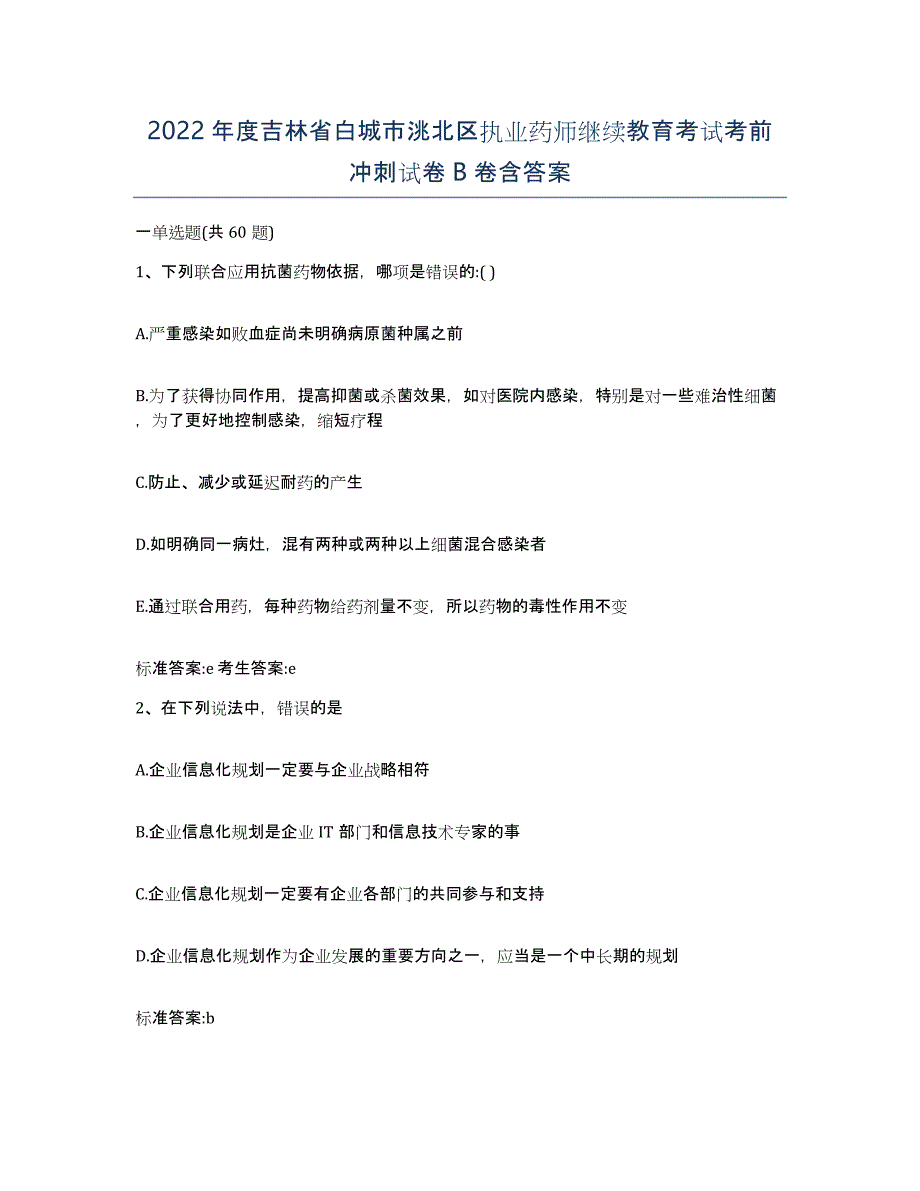 2022年度吉林省白城市洮北区执业药师继续教育考试考前冲刺试卷B卷含答案

一单选题(共60题)

1、下列联合应用抗菌药物依据，哪项是错误的:( )

A.严重感染如败血症尚未明确病原菌种属之前

B.为了获得协同作用，提高抑菌或杀菌效果，如对医院内感染，特别是对一些难治性细菌，为了更好地控制感染，缩短疗程

C.防止、减少或延迟耐药的产生

D.如明确同一病灶，混有两种或两种以上细菌混合感染者

E.通过联合用药，每种药物给药剂量不变，所以药物的毒性作用不变

标准答案:e 考生答案:e

2、在下列说法中，错误的是

A.企业信息化规划一定要与企业战略相符

B.企业信息化规划是企业IT部门和信息技术专家的事

C.企业信息化规划一定要有企业各部门的共同参与和支持

D.企业信息化规划作为企业发展的重要方向之一，应当是一个中长期的规划

标准答案:b